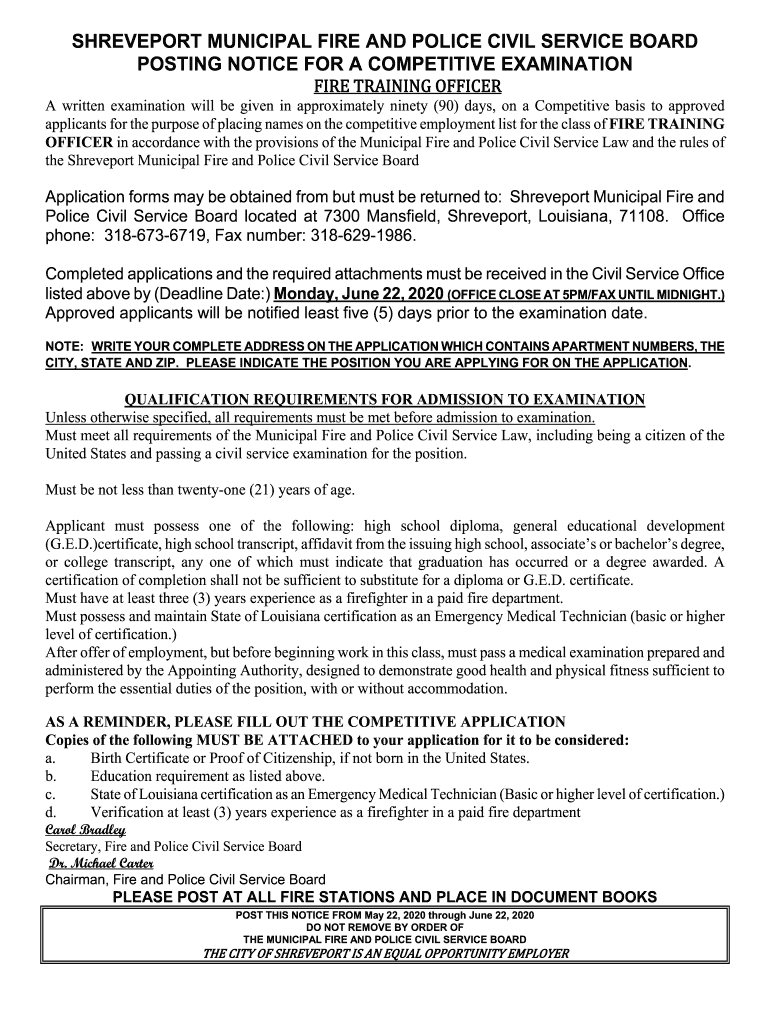 SHREVEPORT MUNICIPAL FIRE AND POLICE CIVIL SERVICE BOARD
POSTING NOTICE FOR A COMPETITIVE EXAMINATION
FIRE TRAINING OFFICER

A written examination will be given in approximately ninety (90) days, on a Competitive basis to approved applicants for the purpose of placing names on the competitive employment list for the class of FIRE TRAINING OFFICER in accordance with the provisions of the Municipal Fire and Police Civil Service Law and the rules of the Shreveport Municipal Fire and Police Civil Service Board

Application forms may be obtained from but must be returned to: Shreveport Municipal Fire and Police Civil Service Board located at 7300 Mansfield, Shreveport, Louisiana, 71108. Office phone: 318-673-6719, Fax number: 318-629-1986.

Completed applications and the required attachments must be received in the Civil Service Office listed above by (Deadline Date:) Monday, June 22, 2020 (OFFICE CLOSE AT 5PM/FAX UNTIL MIDNIGHT.) Approved applicants will be notified least five (5) days prior to the examination date.

NOTE: WRITE YOUR COMPLETE ADDRESS ON THE APPLICATION WHICH CONTAINS APARTMENT NUMBERS, THE CITY, STATE AND ZIP. PLEASE INDICATE THE POSITION YOU ARE APPLYING FOR ON THE APPLICATION.

QUALIFICATION REQUIREMENTS FOR ADMISSION TO EXAMINATION
Unless otherwise specified, all requirements must be met before admission to examination.
Must meet all requirements of the Municipal Fire and Police Civil Service Law, including being a citizen of the United States and passing a civil service examination for the position.

Must be not less than twenty-one (21) years of age.

Applicant must possess one of the following: high school diploma, general educational development (G.E.D.)certificate, high school transcript, affidavit from the issuing high school, associate's or bachelor's degree, or college transcript, any one of which must indicate that graduation has occurred or a degree awarded. A certification of completion shall not be sufficient to substitute for a diploma or G.E.D. certificate.
Must have at least three (3) years experience as a firefighter in a paid fire department.
Must possess and maintain State of Louisiana certification as an Emergency Medical Technician (basic or higher level of certification.)
After offer of employment, but before beginning work in this class, must pass a medical examination prepared and administered by the Appointing Authority, designed to demonstrate good health and physical fitness sufficient to perform the essential duties of the position, with or without accommodation.

AS A REMINDER, PLEASE FILL OUT THE COMPETITIVE APPLICATION
Copies of the following MUST BE ATTACHED to your application for it to be considered:
a. Birth Certificate or Proof of Citizenship, if not born in the United States.
b. Education requirement as listed above.
c. State of Louisiana certification as an Emergency Medical Technician (Basic or higher level of certification.)
d. Verification at least (3) years experience as a firefighter in a paid fire department
Carol Bradley
Secretary, Fire and Police Civil Service Board
Dr. Michael Carter
Chairman, Fire and Police Civil Service Board
PLEASE POST AT ALL FIRE STATIONS AND PLACE IN DOCUMENT BOOKS
POST THIS NOTICE FROM May 22, 2020 through June 22, 2020
DO NOT REMOVE BY ORDER OF
THE MUNICIPAL FIRE AND POLICE CIVIL SERVICE BOARD
THE CITY OF SHREVEPORT IS AN EQUAL OPPORTUNITY EMPLOYER